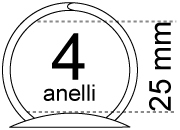 4
anelli
25 mm